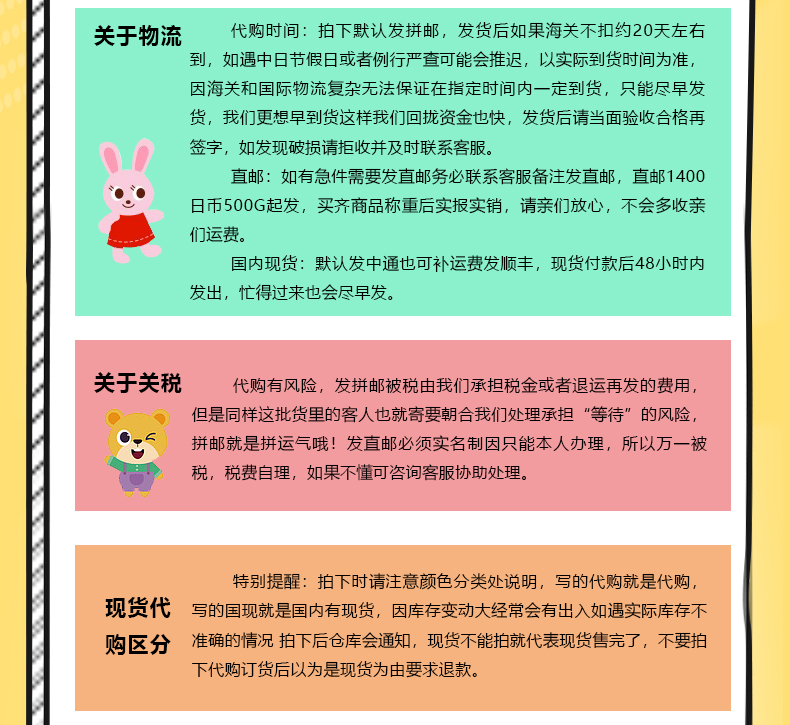 关于物流

代购时间：拍下默认发拼邮，发货后如果海关不扣约20天左右到，如遇中日节假日或者例行严查可能会推迟，以实际到货时间为准，因海关和国际物流复杂无法保证在指定时间内一定到货，只能尽早发货，我们更想早到货这样我们回拢资金也快，发货后请当面验收合格再签字，如发现破损请拒收并及时联系客服。

直邮：如有急件需要发直邮务必联系客服备注发直邮，直邮1400日币500G起发，买齐商品称重后实报实销，请亲们放心，不会多收亲们运费。

国内现货：默认发中通也可补运费发顺丰，现货付款后48小时内发出，忙得过来也会尽早发。

关于关税

代购有风险，发拼邮被税由我们承担税金或者退运再发的费用，但是同样这批货里的客人也就寄要朝合我们处理承担“等待”的风险，拼邮就是拼运气哦！发直邮必须实名制因只能本人办理，所以万一被税，税费自理，如果不懂可咨询客服协助处理。

现货代购区分

特别提醒：拍下时请注意颜色分类处说明，写的代购就是代购，写的国现就是国内有现货，因库存变动大经常会有出入如遇实际库存不准确的情况 拍下后仓库会通知，现货不能拍就代表现货售完了，不要拍下代购订货后以为是现货为由要求退款。